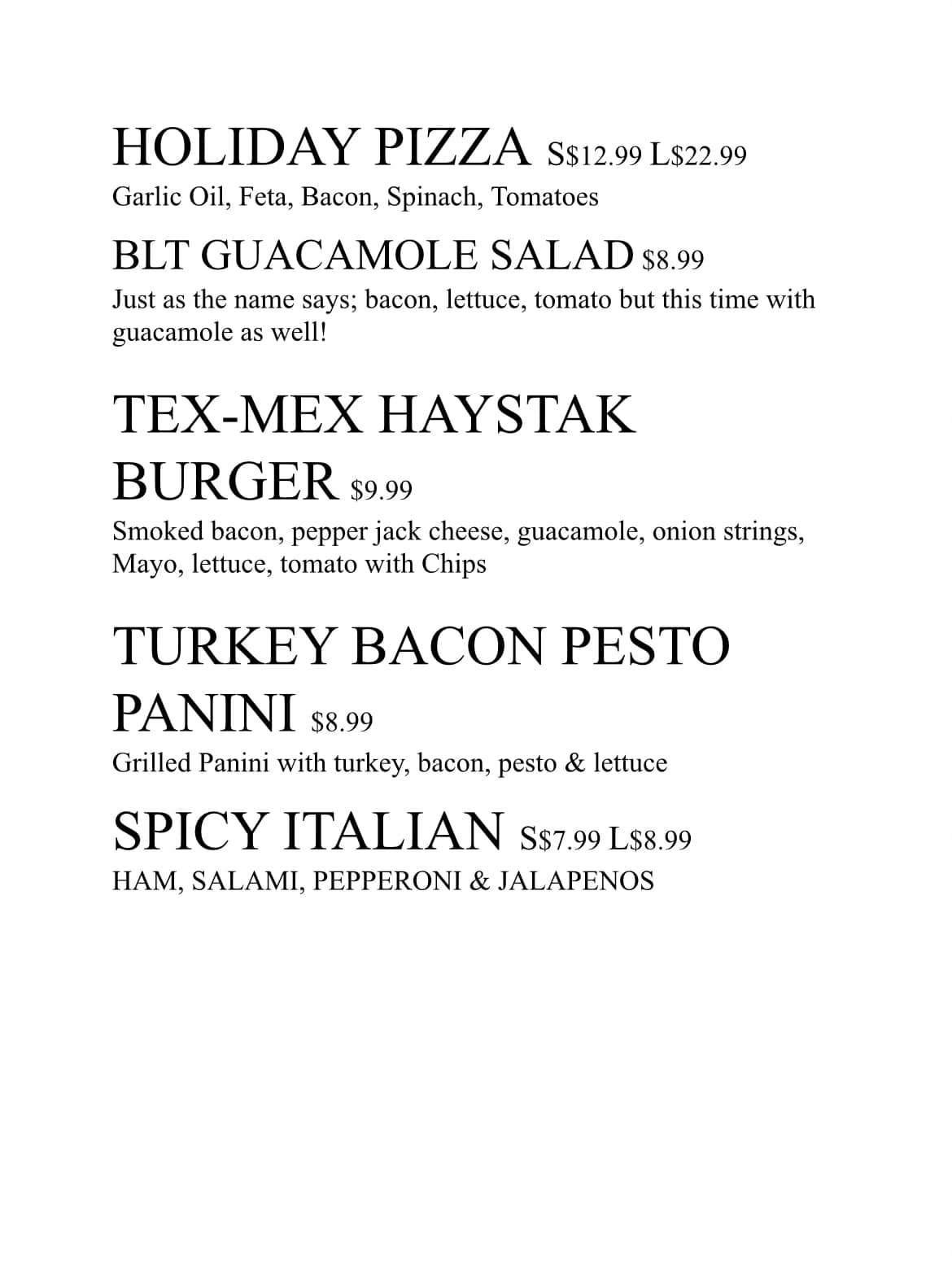 HOLIDAY PIZZA S\$12.99 L\$22.99
Garlic Oil, Feta, Bacon, Spinach, Tomatoes

BLT GUACAMOLE SALAD \$8.99
Just as the name says; bacon, lettuce, tomato but this time with guacamole as well!

TEX-MEX HAYSTAK BURGER \$9.99
Smoked bacon, pepper jack cheese, guacamole, onion strings, Mayo, lettuce, tomato with Chips

TURKEY BACON PESTO PANINI \$8.99
Grilled Panini with turkey, bacon, pesto & lettuce

SPICY ITALIAN S\$7.99 L\$8.99
HAM, SALAMI, PEPPERONI & JALAPENOS